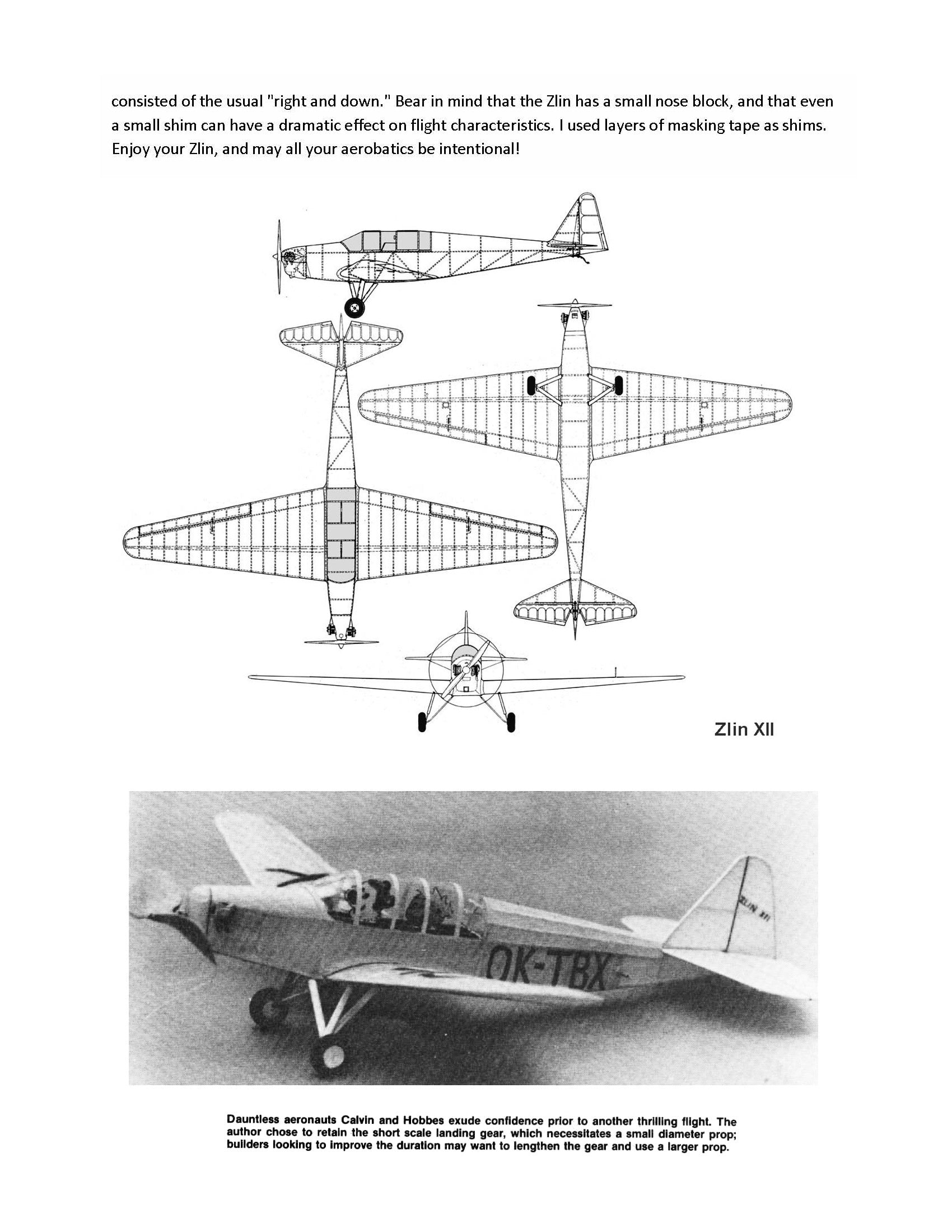 consisted of the usual "right and down." Bear in mind that the Zlin has a small nose block, and that even a small shim can have a dramatic effect on flight characteristics. I used layers of masking tape as shims. Enjoy your Zlin, and may all your aerobatics be intentional!

Zlin XII

ZLIN XII

OK-TBX

Dauntless aeronauts Calvin and Hobbes exude confidence prior to another thrilling flight. The author chose to retain the short scale landing gear, which necessitates a small diameter prop; builders looking to improve the duration may want to lengthen the gear and use a larger prop.